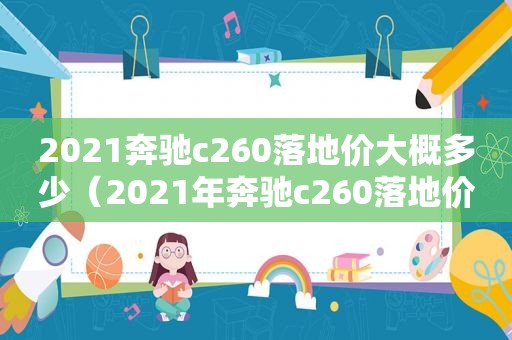 2021奔驰c260落地价大概多少（2021年奔驰c260落地价